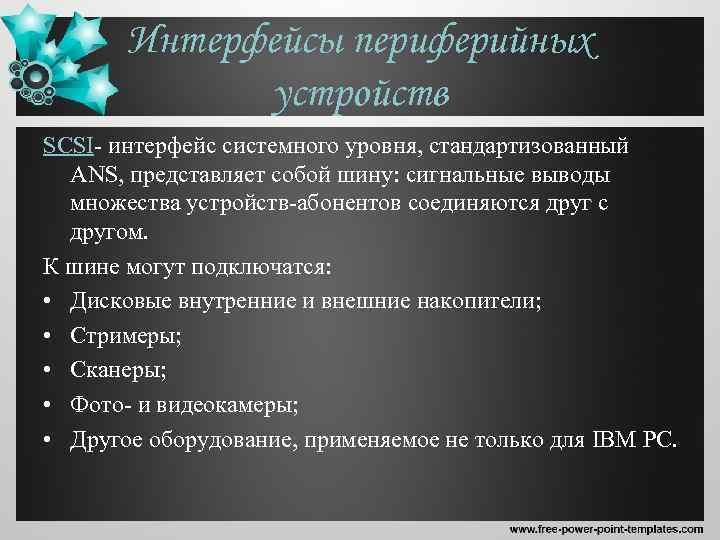 Интерфейсы периферийных устройств

SCSI- интерфейс системного уровня, стандартизованный ANS, представляет собой шину: сигнальные выводы множества устройств-абонентов соединяются друг с другом.

К шине могут подключатся:

• Дисковые внутренние и внешние накопители;
• Стримеры;
• Сканеры;
• Фото- и видеокамеры;
• Другое оборудование, применяемое не только для IBM PC.

www.free-power-point-templates.com